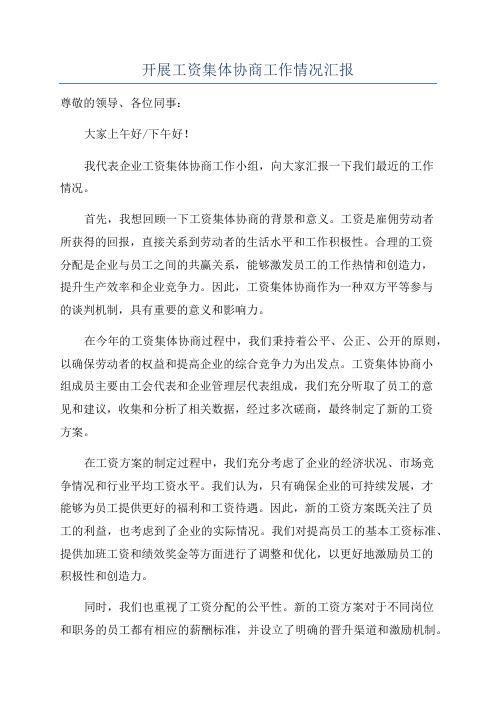 开展工资集体协商工作情况汇报

尊敬的领导、各位同事：

大家上午好/下午好！

我代表企业工资集体协商工作小组，向大家汇报一下我们最近的工作情况。

首先，我想回顾一下工资集体协商的背景和意义。工资是雇佣劳动者所获得的回报，直接关系到劳动者的生活水平和工作积极性。合理的工资分配是企业与员工之间的共赢关系，能够激发员工的工作热情和创造力，提升生产效率和企业竞争力。因此，工资集体协商作为一种双方平等参与的谈判机制，具有重要的意义和影响力。

在今年的工资集体协商过程中，我们秉持着公平、公正、公开的原则，以确保劳动者的权益和提高企业的综合竞争力为出发点。工资集体协商小组成员主要由工会代表和企业管理层代表组成，我们充分听取了员工的意见和建议，收集和分析了相关数据，经过多次磋商，最终制定了新的工资方案。

在工资方案的制定过程中，我们充分考虑了企业的经济状况、市场竞争情况和行业平均工资水平。我们认为，只有确保企业的可持续发展，才能够为员工提供更好的福利和工资待遇。因此，新的工资方案既关注了员工的利益，也考虑到了企业的实际情况。我们对提高员工的基本工资标准、提供加班工资和绩效奖金等方面进行了调整和优化，以更好地激励员工的积极性和创造力。

同时，我们也重视了工资分配的公平性。新的工资方案对于不同岗位和职务的员工都有相应的薪酬标准，并设立了明确的晋升渠道和激励机制。